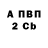 А ПВП
2 Cb